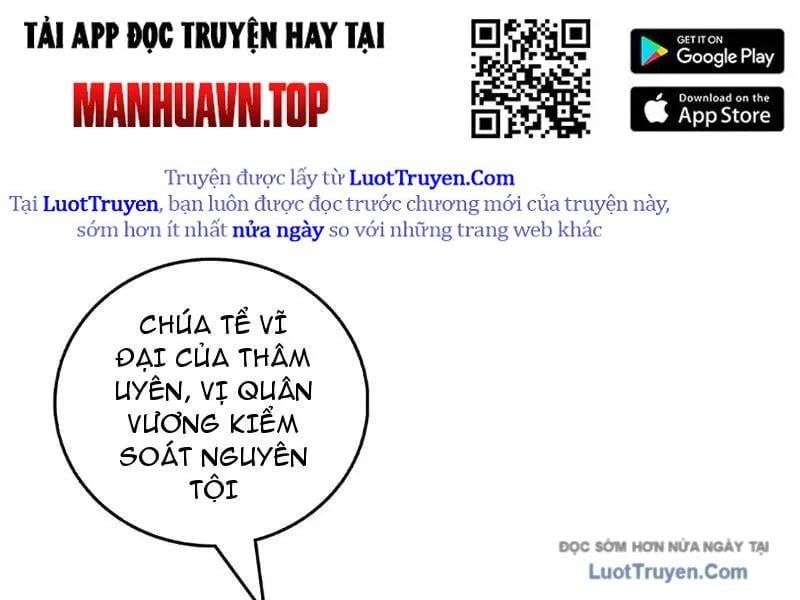 TẢI APP ĐỌC TRUYỆN HAY TẠI

MANHUAVN.TOP

GET IT ON
Google Play

Download on the
App Store

Truyện được lấy từ LuotTruyen.Com
Tại LuotTruyen, bạn luôn được đọc trước chương mới của truyện này, sớm hơn ít nhất nửa ngày so với những trang web khác

CHÚA TỂ VĨ ĐẠI CỦA THÂM UYÊN, VỊ QUÂN VƯƠNG KIỂM SOÁT NGUYÊN TỘI

ĐỌC SỚM HƠN NỬA NGÀY TẠI
LuotTruyen.Com